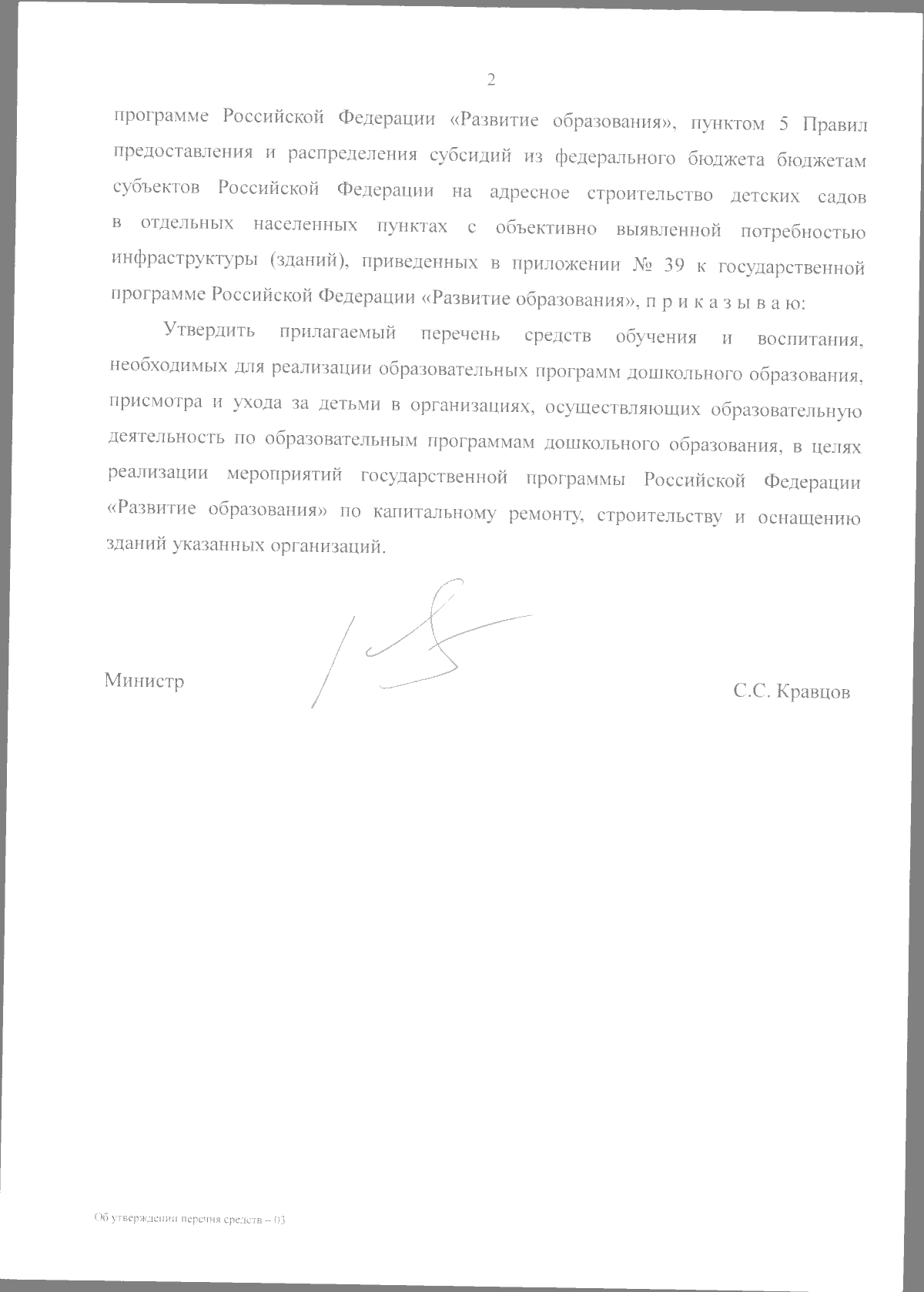 2

программе Российской Федерации «Развитие образования», пунктом 5 Правил предоставления и распределения субсидий из федерального бюджета бюджетам субъектов Российской Федерации на адресное строительство детских садов в отдельных населенных пунктах с объективно выявленной потребностью инфраструктуры (зданий), приведенных в приложении № 39 к государственной программе Российской Федерации «Развитие образования», п р и к а з ы в а ю:

Утвердить прилагаемый перечень средств обучения и воспитания, необходимых для реализации образовательных программ дошкольного образования, присмотра и ухода за детьми в организациях, осуществляющих образовательную деятельность по образовательным программам дошкольного образования, в целях реализации мероприятий государственной программы Российской Федерации «Развитие образования» по капитальному ремонту, строительству и оснащению зданий указанных организаций.

Министр

С.С. Кравцов

Об утверждении перечня средств – 03